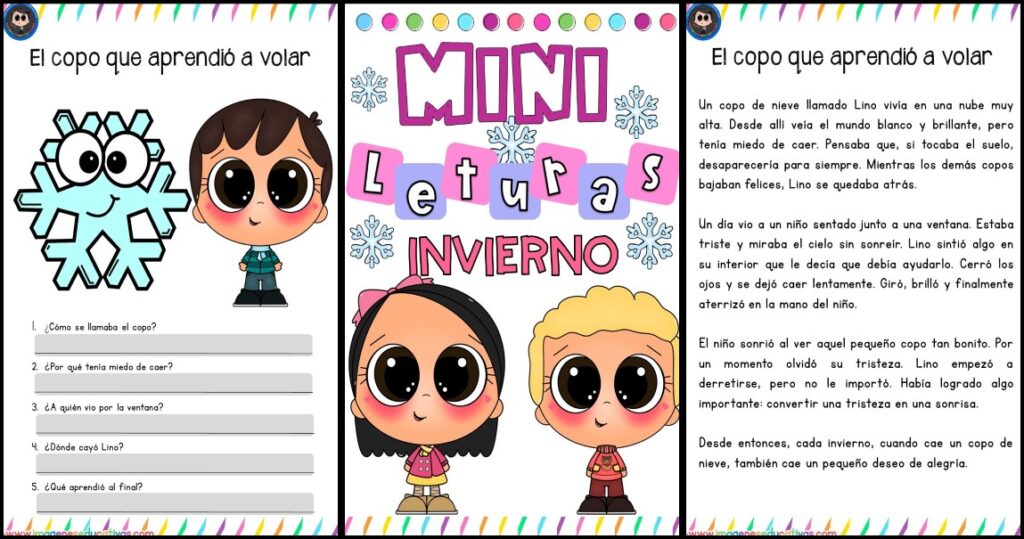 El copo que aprendió a volar

1. ¿Cómo se llamaba el copo?
2. ¿Por qué tenía miedo de caer?
3. ¿A quién vio por la ventana?
4. ¿Dónde cayó Lino?
5. ¿Qué aprendió al final?

www.imageneseducativas.com

MINI Leturas INVIERNO

El copo que aprendió a volar

Un copo de nieve llamado Lino vivía en una nube muy alta. Desde allí veía el mundo blanco y brillante, pero tenía miedo de caer. Pensaba que, si tocaba el suelo, desaparecería para siempre. Mientras los demás copos bajaban felices, Lino se quedaba atrás.

Un día vio a un niño sentado junto a una ventana. Estaba triste y miraba el cielo sin sonreír. Lino sintió algo en su interior que le decía que debía ayudarlo. Cerró los ojos y se dejó caer lentamente. Giró, brilló y finalmente aterrizó en la mano del niño.

El niño sonrió al ver aquel pequeño copo tan bonito. Por un momento olvidó su tristeza. Lino empezó a derretirse, pero no le importó. Había logrado algo importante: convertir una tristeza en una sonrisa.

Desde entonces, cada invierno, cuando cae un copo de nieve, también cae un pequeño deseo de alegría.

www.imageneseducativas.com